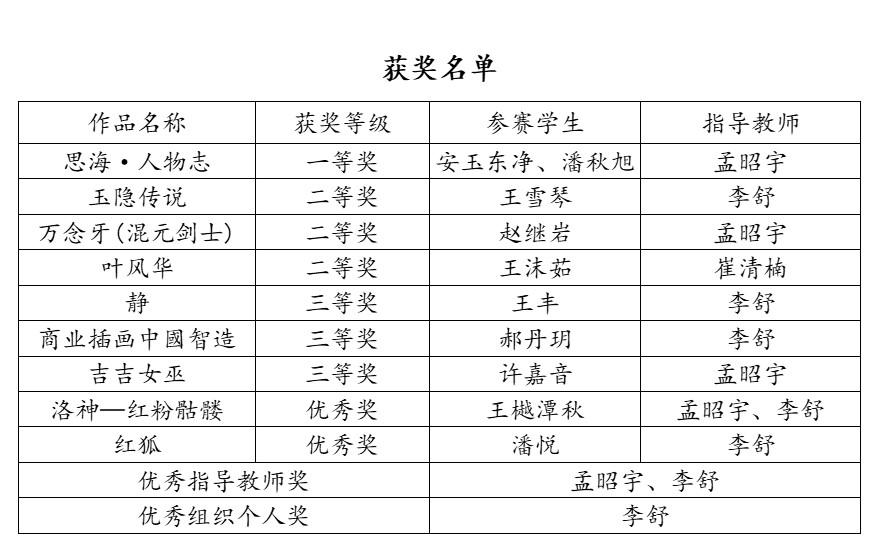 获奖名单

| 作品名称 | 获奖等级 | 参赛学生 | 指导教师 |
|---|---|---|---|
| 思海·人物志 | 一等奖 | 安玉东净、潘秋旭 | 孟昭宇 |
| 玉隐传说 | 二等奖 | 王雪琴 | 李舒 |
| 万念牙(混元剑士) | 二等奖 | 赵继岩 | 孟昭宇 |
| 叶风华 | 二等奖 | 王沫茹 | 崔清楠 |
| 静 | 三等奖 | 王丰 | 李舒 |
| 商业插画中國智造 | 三等奖 | 郝丹玥 | 李舒 |
| 吉吉女巫 | 三等奖 | 许嘉音 | 孟昭宇 |
| 洛神—红粉骷髅 | 优秀奖 | 王樾潭秋 | 孟昭宇、李舒 |
| 红狐 | 优秀奖 | 潘悦 | 李舒 |
| 优秀指导教师奖 | | 孟昭宇、李舒 | |
| 优秀组织个人奖 | | 李舒 | |